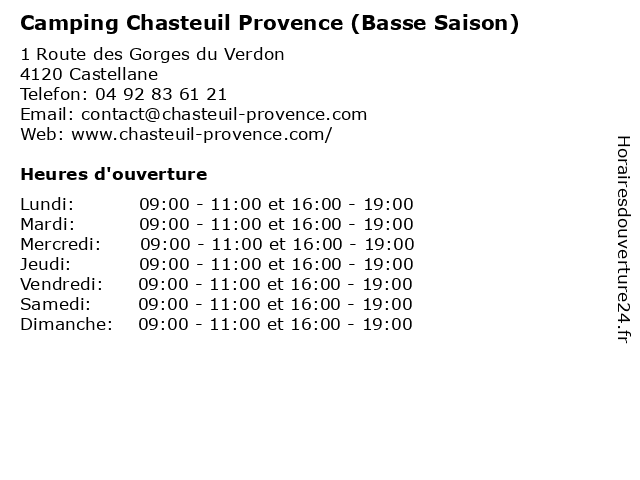 Camping Chasteuil Provence (Basse Saison)

1 Route des Gorges du Verdon
4120 Castellane
Telefon: 04 92 83 61 21
Email: contact@chasteuil-provence.com
Web: www.chasteuil-provence.com/

Heures d'ouverture

| | |
|---|---|
| Lundi: | 09:00 - 11:00 et 16:00 - 19:00 |
| Mardi: | 09:00 - 11:00 et 16:00 - 19:00 |
| Mercredi: | 09:00 - 11:00 et 16:00 - 19:00 |
| Jeudi: | 09:00 - 11:00 et 16:00 - 19:00 |
| Vendredi: | 09:00 - 11:00 et 16:00 - 19:00 |
| Samedi: | 09:00 - 11:00 et 16:00 - 19:00 |
| Dimanche: | 09:00 - 11:00 et 16:00 - 19:00 |

Horairesdouverture24.fr